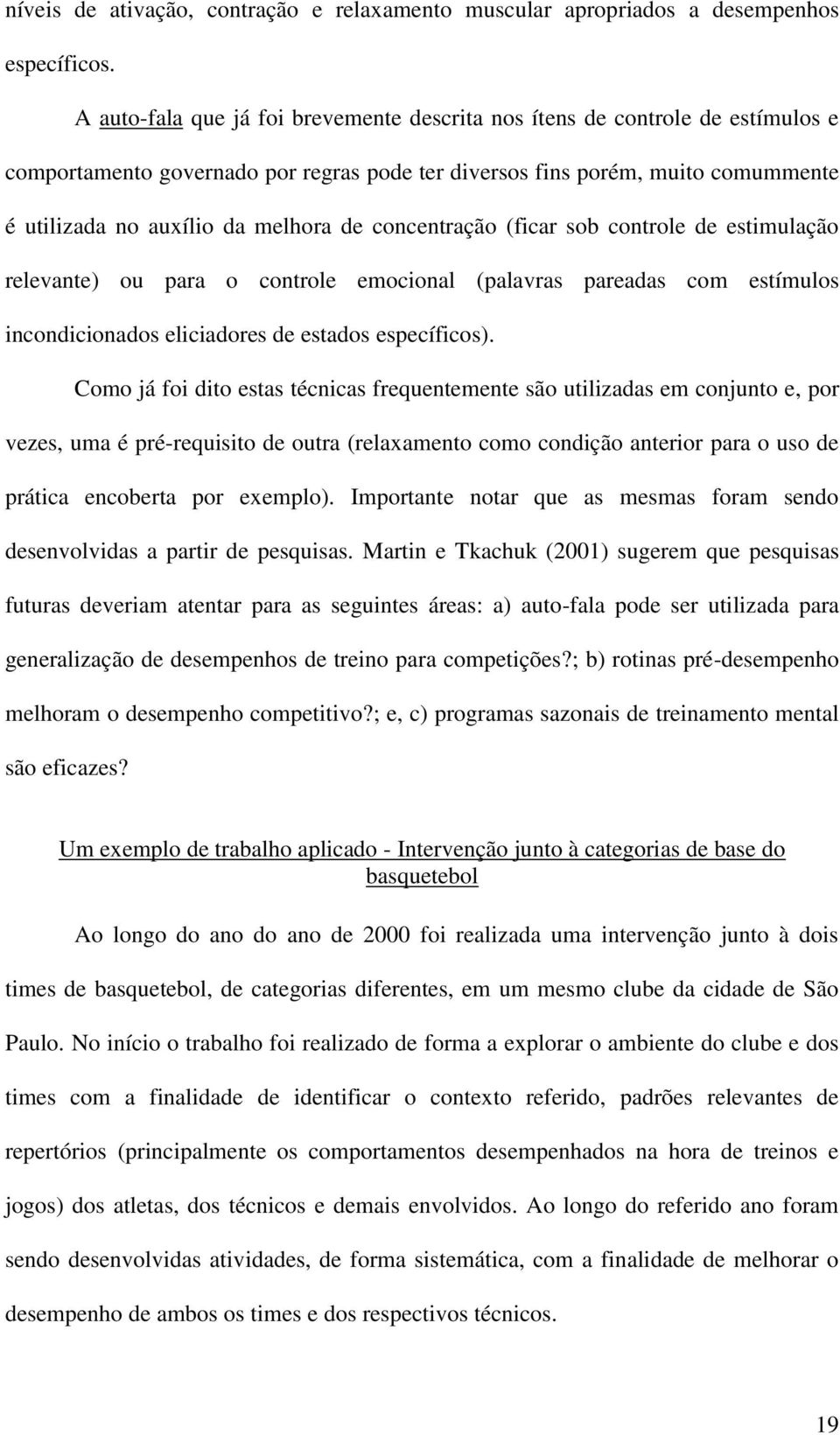 níveis de ativação, contração e relaxamento muscular apropriados a desempenhos específicos.

A auto-fala que já foi brevemente descrita nos ítens de controle de estímulos e comportamento governado por regras pode ter diversos fins porém, muito comummente é utilizada no auxílio da melhora de concentração (ficar sob controle de estimulação relevante) ou para o controle emocional (palavras pareadas com estímulos incondicionados eliciadores de estados específicos).

Como já foi dito estas técnicas frequentemente são utilizadas em conjunto e, por vezes, uma é pré-requisito de outra (relaxamento como condição anterior para o uso de prática encoberta por exemplo). Importante notar que as mesmas foram sendo desenvolvidas a partir de pesquisas. Martin e Tkachuk (2001) sugerem que pesquisas futuras deveriam atentar para as seguintes áreas: a) auto-fala pode ser utilizada para generalização de desempenhos de treino para competições?; b) rotinas pré-desempenho melhoram o desempenho competitivo?; e, c) programas sazonais de treinamento mental são eficazes?

Um exemplo de trabalho aplicado - Intervenção junto à categorias de base do basquetebol

Ao longo do ano do ano de 2000 foi realizada uma intervenção junto à dois times de basquetebol, de categorias diferentes, em um mesmo clube da cidade de São Paulo. No início o trabalho foi realizado de forma a explorar o ambiente do clube e dos times com a finalidade de identificar o contexto referido, padrões relevantes de repertórios (principalmente os comportamentos desempenhados na hora de treinos e jogos) dos atletas, dos técnicos e demais envolvidos. Ao longo do referido ano foram sendo desenvolvidas atividades, de forma sistemática, com a finalidade de melhorar o desempenho de ambos os times e dos respectivos técnicos.

19